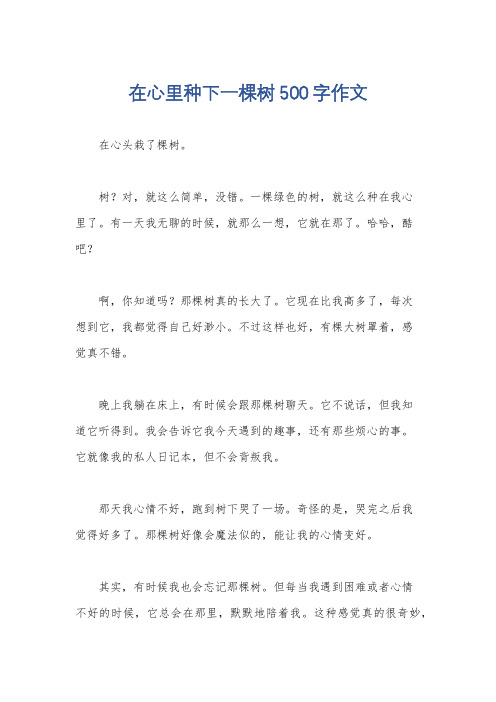 在心里种下一棵树500字作文

在心头栽了棵树。

树？对，就这么简单，没错。一棵绿色的树，就这么种在我心里了。有一天我无聊的时候，就那么一想，它就在那了。哈哈，酷吧？

啊，你知道吗？那棵树真的长大了。它现在比我高多了，每次想到它，我都觉得自己好渺小。不过这样也好，有棵大树罩着，感觉真不错。

晚上我躺在床上，有时候会跟那棵树聊天。它不说话，但我知道它听得到。我会告诉它我今天遇到的趣事，还有那些烦心的事。它就像我的私人日记本，但不会背叛我。

那天我心情不好，跑到树下哭了一场。奇怪的是，哭完之后我觉得好多了。那棵树好像会魔法似的，能让我的心情变好。

其实，有时候我也会忘记那棵树。但每当我遇到困难或者心情不好的时候，它总会在那里，默默地陪着我。这种感觉真的很奇妙，